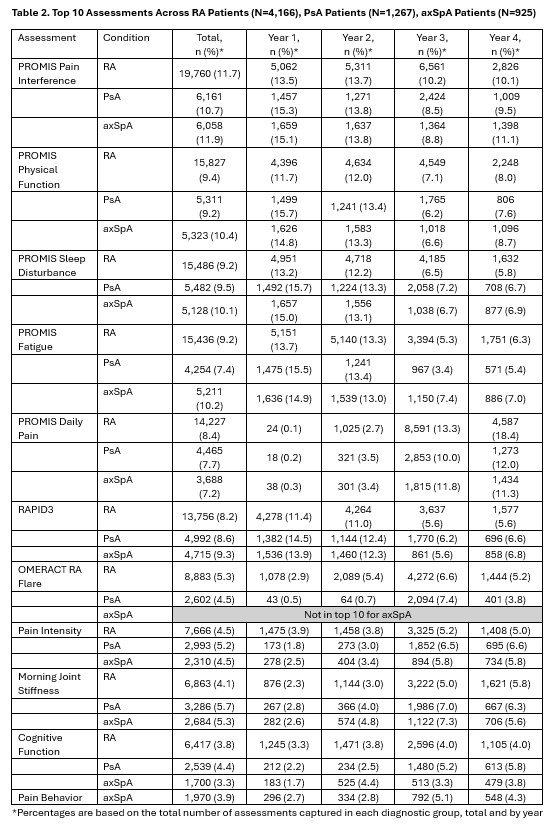 **Table 2. Top 10 Assessments Across RA Patients (N=4,166), PsA Patients (N=1,267), axSpA Patients (N=925)**

| Assessment | Condition | Total, n (%)* | Year 1, n (%)* | Year 2, n (%)* | Year 3, n (%)* | Year 4, n (%)* |
|---|---|---|---|---|---|---|
| PROMIS Pain Interference | RA | 19,760 (11.7) | 5,062 (13.5) | 5,311 (13.7) | 6,561 (10.2) | 2,826 (10.1) |
| | PsA | 6,161 (10.7) | 1,457 (15.3) | 1,271 (13.8) | 2,424 (8.5) | 1,009 (9.5) |
| | axSpA | 6,058 (11.9) | 1,659 (15.1) | 1,637 (13.8) | 1,364 (8.8) | 1,398 (11.1) |
| PROMIS Physical Function | RA | 15,827 (9.4) | 4,396 (11.7) | 4,634 (12.0) | 4,549 (7.1) | 2,248 (8.0) |
| | PsA | 5,311 (9.2) | 1,499 (15.7) | 1,241 (13.4) | 1,765 (6.2) | 806 (7.6) |
| | axSpA | 5,323 (10.4) | 1,626 (14.8) | 1,583 (13.3) | 1,018 (6.6) | 1,096 (8.7) |
| PROMIS Sleep Disturbance | RA | 15,486 (9.2) | 4,951 (13.2) | 4,718 (12.2) | 4,185 (6.5) | 1,632 (5.8) |
| | PsA | 5,482 (9.5) | 1,492 (15.7) | 1,224 (13.3) | 2,058 (7.2) | 708 (6.7) |
| | axSpA | 5,128 (10.1) | 1,657 (15.0) | 1,556 (13.1) | 1,038 (6.7) | 877 (6.9) |
| PROMIS Fatigue | RA | 15,436 (9.2) | 5,151 (13.7) | 5,140 (13.3) | 3,394 (5.3) | 1,751 (6.3) |
| | PsA | 4,254 (7.4) | 1,475 (15.5) | 1,241 (13.4) | 967 (3.4) | 571 (5.4) |
| | axSpA | 5,211 (10.2) | 1,636 (14.9) | 1,539 (13.0) | 1,150 (7.4) | 886 (7.0) |
| PROMIS Daily Pain | RA | 14,227 (8.4) | 24 (0.1) | 1,025 (2.7) | 8,591 (13.3) | 4,587 (18.4) |
| | PsA | 4,465 (7.7) | 18 (0.2) | 321 (3.5) | 2,853 (10.0) | 1,273 (12.0) |
| | axSpA | 3,688 (7.2) | 38 (0.3) | 301 (3.4) | 1,815 (11.8) | 1,434 (11.3) |
| RAPID3 | RA | 13,756 (8.2) | 4,278 (11.4) | 4,264 (11.0) | 3,637 (5.6) | 1,577 (5.6) |
| | PsA | 4,992 (8.6) | 1,382 (14.5) | 1,144 (12.4) | 1,770 (6.2) | 696 (6.6) |
| | axSpA | 4,715 (9.3) | 1,536 (13.9) | 1,460 (12.3) | 861 (5.6) | 858 (6.8) |
| OMERACT RA Flare | RA | 8,883 (5.3) | 1,078 (2.9) | 2,089 (5.4) | 4,272 (6.6) | 1,444 (5.2) |
| | PsA | 2,602 (4.5) | 43 (0.5) | 64 (0.7) | 2,094 (7.4) | 401 (3.8) |
| | axSpA | Not in top 10 for axSpA | | | | |
| Pain Intensity | RA | 7,666 (4.5) | 1,475 (3.9) | 1,458 (3.8) | 3,325 (5.2) | 1,408 (5.0) |
| | PsA | 2,993 (5.2) | 173 (1.8) | 273 (3.0) | 1,852 (6.5) | 695 (6.6) |
| | axSpA | 2,310 (4.5) | 278 (2.5) | 404 (3.4) | 894 (5.8) | 734 (5.8) |
| Morning Joint Stiffness | RA | 6,863 (4.1) | 876 (2.3) | 1,144 (3.0) | 3,222 (5.0) | 1,621 (5.8) |
| | PsA | 3,286 (5.7) | 267 (2.8) | 366 (4.0) | 1,986 (7.0) | 667 (6.3) |
| | axSpA | 2,684 (5.3) | 282 (2.6) | 574 (4.8) | 1,122 (7.3) | 706 (5.6) |
| Cognitive Function | RA | 6,417 (3.8) | 1,245 (3.3) | 1,471 (3.8) | 2,596 (4.0) | 1,105 (4.0) |
| | PsA | 2,539 (4.4) | 212 (2.2) | 234 (2.5) | 1,480 (5.2) | 613 (5.8) |
| | axSpA | 1,700 (3.3) | 183 (1.7) | 525 (4.4) | 513 (3.3) | 479 (3.8) |
| Pain Behavior | axSpA | 1,970 (3.9) | 296 (2.7) | 334 (2.8) | 792 (5.1) | 548 (4.3) |

*Percentages are based on the total number of assessments captured in each diagnostic group, total and by year